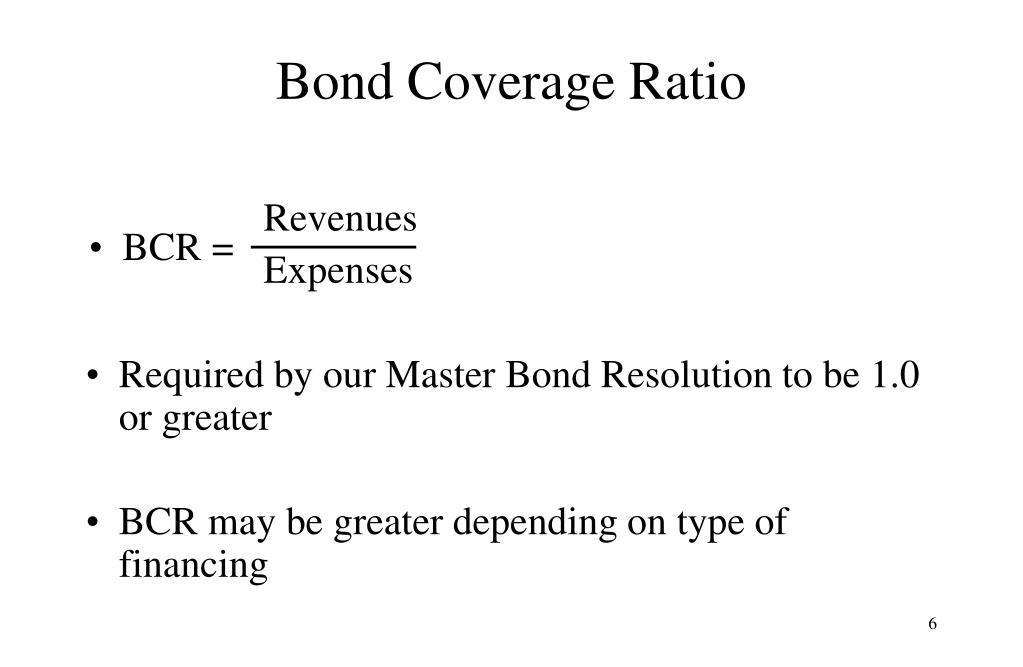 Bond Coverage Ratio

• BCR = $\frac{\text{Revenues}}{\text{Expenses}}$

• Required by our Master Bond Resolution to be 1.0 or greater

• BCR may be greater depending on type of financing

6